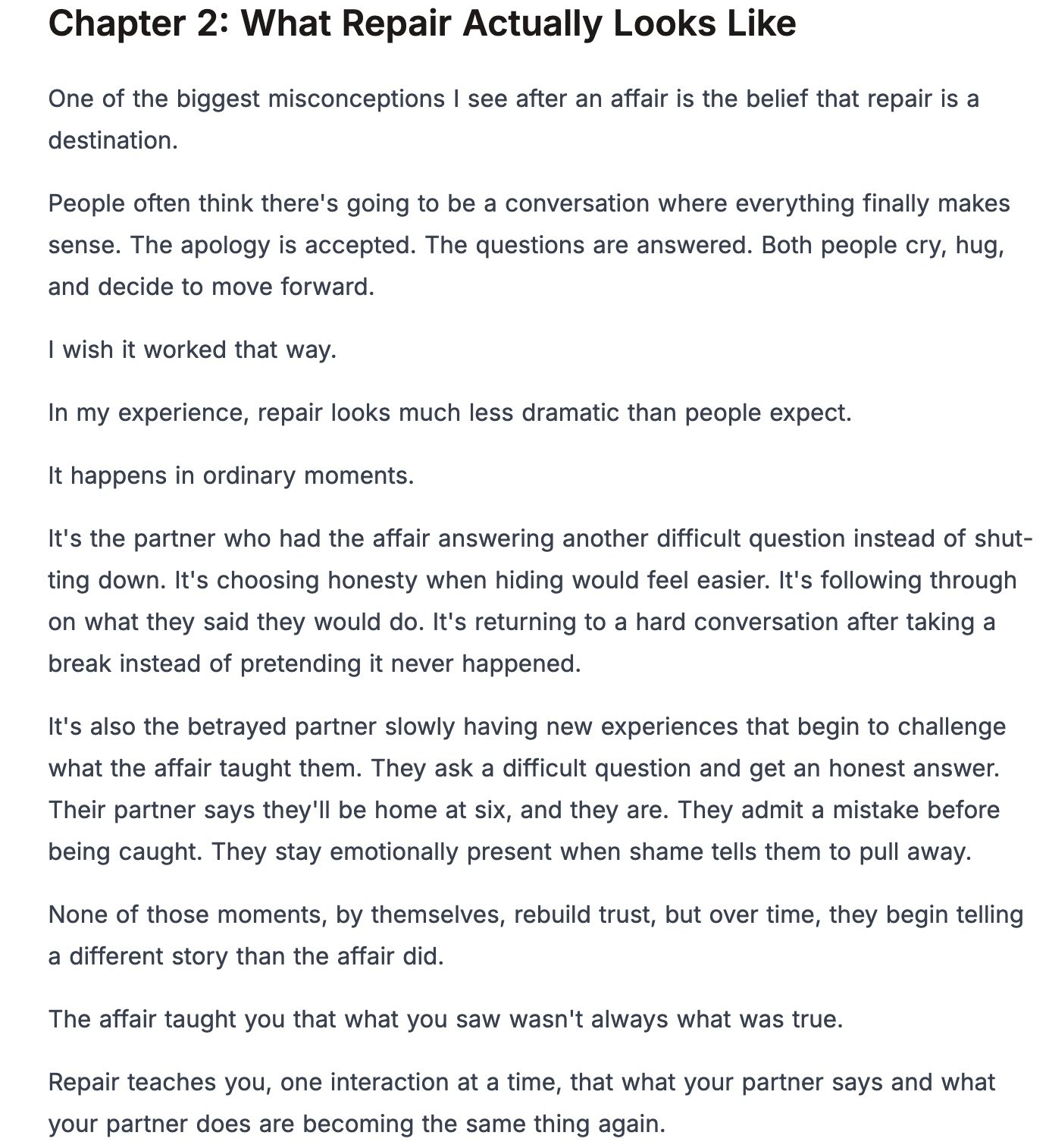 Chapter 2: What Repair Actually Looks Like

One of the biggest misconceptions I see after an affair is the belief that repair is a destination.

People often think there's going to be a conversation where everything finally makes sense. The apology is accepted. The questions are answered. Both people cry, hug, and decide to move forward.

I wish it worked that way.

In my experience, repair looks much less dramatic than people expect.

It happens in ordinary moments.

It's the partner who had the affair answering another difficult question instead of shutting down. It's choosing honesty when hiding would feel easier. It's following through on what they said they would do. It's returning to a hard conversation after taking a break instead of pretending it never happened.

It's also the betrayed partner slowly having new experiences that begin to challenge what the affair taught them. They ask a difficult question and get an honest answer. Their partner says they'll be home at six, and they are. They admit a mistake before being caught. They stay emotionally present when shame tells them to pull away.

None of those moments, by themselves, rebuild trust, but over time, they begin telling a different story than the affair did.

The affair taught you that what you saw wasn't always what was true.

Repair teaches you, one interaction at a time, that what your partner says and what your partner does are becoming the same thing again.